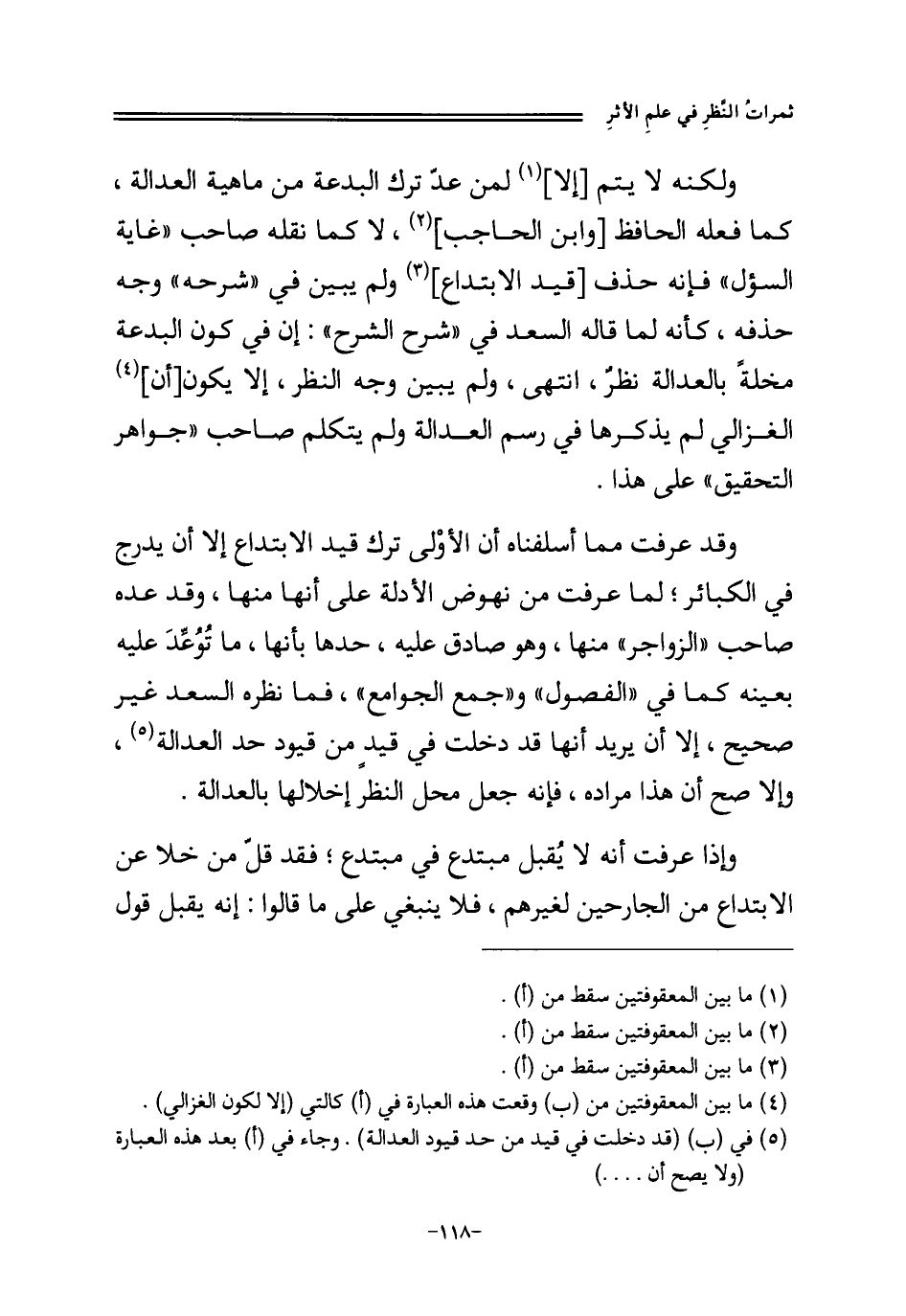 ثمراتُ النَّظرِ في علمِ الأثرِ

ولكنه لا يتم [إلا]$^{(١)}$ لمن عدّ ترك البدعة من ماهية العدالة ، كما فعله الحافظ [وابن الحاجب]$^{(٢)}$ ، لا كما نقله صاحب «غاية السؤل» فإنه حذف [قيد الابتداع]$^{(٣)}$ ولم يبين في «شرحه» وجه حذفه ، كأنه لما قاله السعد في «شرح الشرح» : إن في كون البدعة مخلةً بالعدالة نظرٌ ، انتهى ، ولم يبين وجه النظر ، إلا يكون[أن]$^{(٤)}$ الغزالي لم يذكرها في رسم العدالة ولم يتكلم صاحب «جواهر التحقيق» على هذا .

وقد عرفت مما أسلفناه أن الأوْلى ترك قيد الابتداع إلا أن يدرج في الكبائر ؛ لما عرفت من نهوض الأدلة على أنها منها ، وقد عده صاحب «الزواجر» منها ، وهو صادق عليه ، حدها بأنها ، ما تُوُعِّدَ عليه بعينه كما في «الفصول» و«جمع الجوامع» ، فما نظره السعد غير صحيح ، إلا أن يريد أنها قد دخلت في قيدٍ من قيود حد العدالة$^{(٥)}$ ، وإلا صح أن هذا مراده ، فإنه جعل محل النظر إخلالها بالعدالة .

وإذا عرفت أنه لا يُقبل مبتدع في مبتدع ؛ فقد قلّ من خلا عن الابتداع من الجارحين لغيرهم ، فلا ينبغي على ما قالوا : إنه يقبل قول

(١) ما بين المعقوفتين سقط من (أ) .
(٢) ما بين المعقوفتين سقط من (أ) .
(٣) ما بين المعقوفتين سقط من (أ) .
(٤) ما بين المعقوفتين من (ب) وقعت هذه العبارة في (أ) كالتي (إلا لكون الغزالي) .
(٥) في (ب) (قد دخلت في قيد من حد قيود العدالة) . وجاء في (أ) بعد هذه العبارة (ولا يصح أن . . . .)

-١١٨-